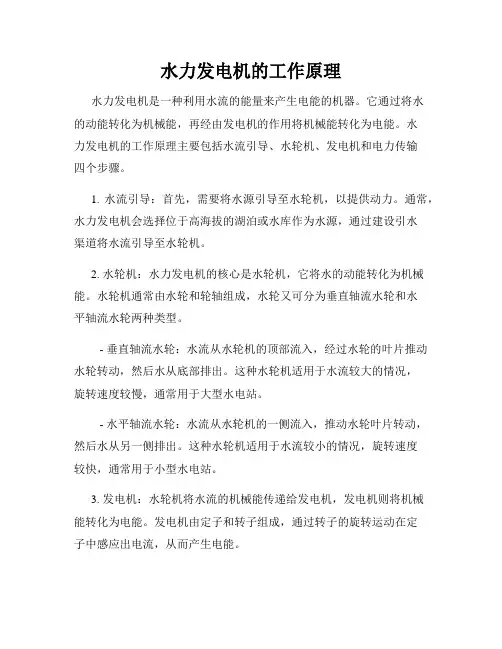 水力发电机的工作原理

水力发电机是一种利用水流的能量来产生电能的机器。它通过将水的动能转化为机械能，再经由发电机的作用将机械能转化为电能。水力发电机的工作原理主要包括水流引导、水轮机、发电机和电力传输四个步骤。

1. 水流引导：首先，需要将水源引导至水轮机，以提供动力。通常，水力发电机会选择位于高海拔的湖泊或水库作为水源，通过建设引水渠道将水流引导至水轮机。

2. 水轮机：水力发电机的核心是水轮机，它将水的动能转化为机械能。水轮机通常由水轮和轮轴组成，水轮又可分为垂直轴流水轮和水平轴流水轮两种类型。

- 垂直轴流水轮：水流从水轮机的顶部流入，经过水轮的叶片推动水轮转动，然后水从底部排出。这种水轮机适用于水流较大的情况，旋转速度较慢，通常用于大型水电站。

- 水平轴流水轮：水流从水轮机的一侧流入，推动水轮叶片转动，然后水从另一侧排出。这种水轮机适用于水流较小的情况，旋转速度较快，通常用于小型水电站。

3. 发电机：水轮机将水流的机械能传递给发电机，发电机则将机械能转化为电能。发电机由定子和转子组成，通过转子的旋转运动在定子中感应出电流，从而产生电能。